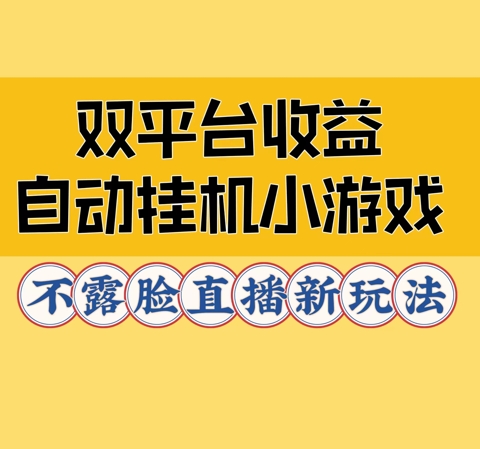 双平台收益
自动挂机小游戏

不露脸直播新玩法